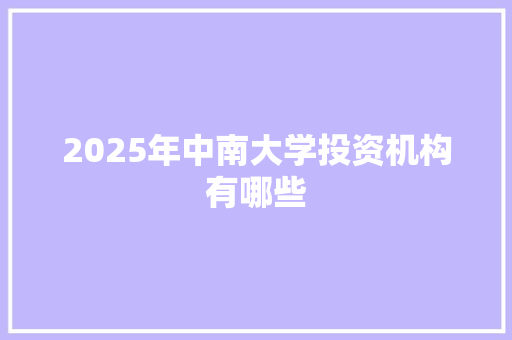 2025年中南大学投资机构有哪些